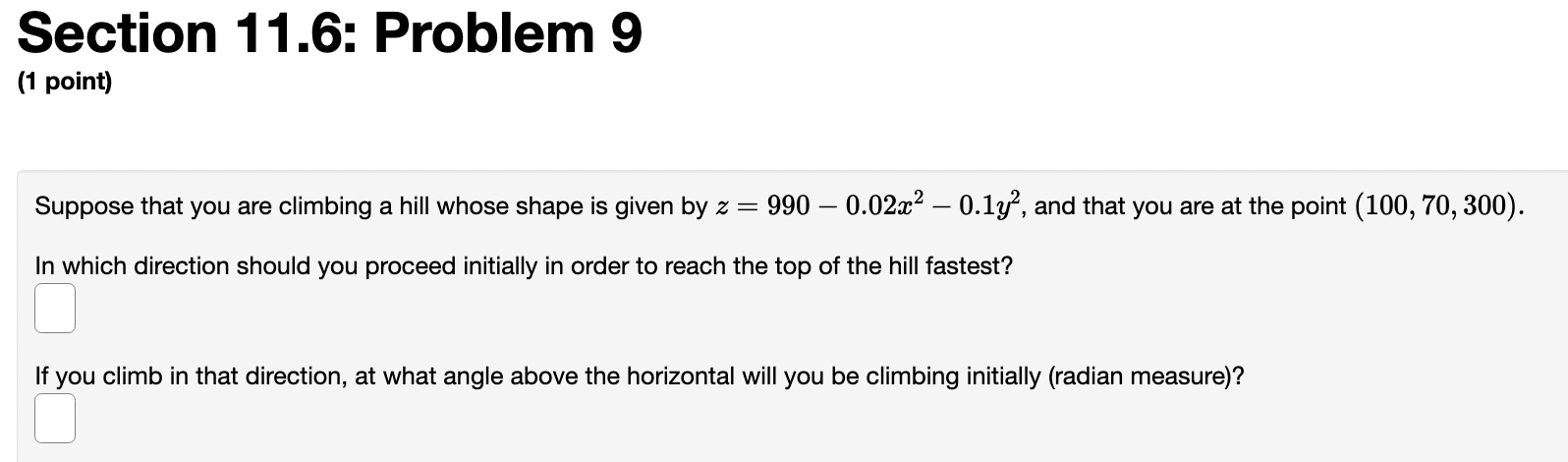 Section 11.6: Problem 9
(1 point)

Suppose that you are climbing a hill whose shape is given by $z = 990 - 0.02x^2 - 0.1y^2$, and that you are at the point $(100, 70, 300)$.

In which direction should you proceed initially in order to reach the top of the hill fastest?

If you climb in that direction, at what angle above the horizontal will you be climbing initially (radian measure)?